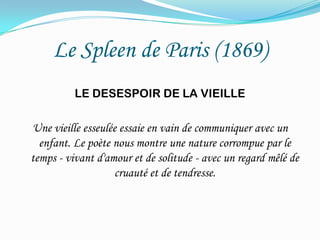 Le Spleen de Paris (1869)

LE DESESPOIR DE LA VIEILLE

Une vieille esseulée essaie en vain de communiquer avec un enfant. Le poète nous montre une nature corrompue par le temps - vivant d'amour et de solitude - avec un regard mêlé de cruauté et de tendresse.